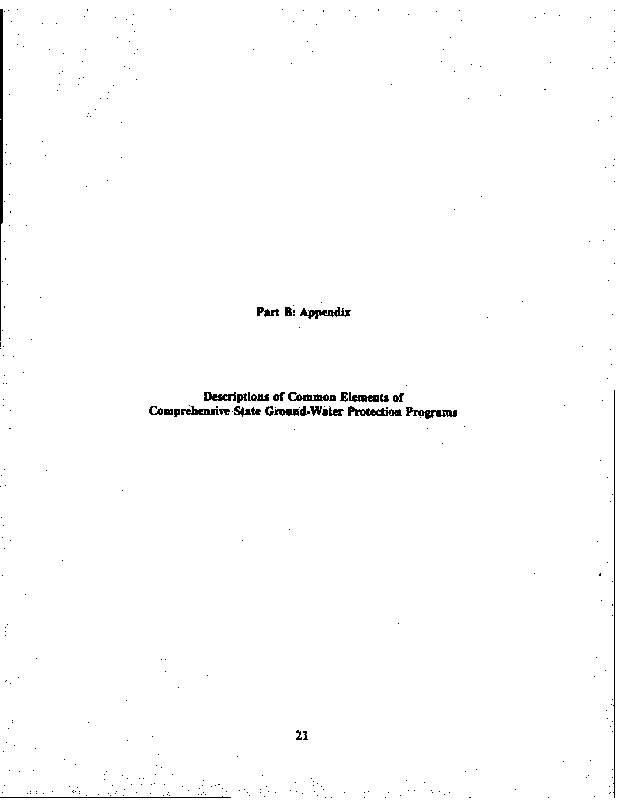 Part B: Appendix

Descriptions of Common Elements of
Comprehensive State Ground-Water Protection Programs

21